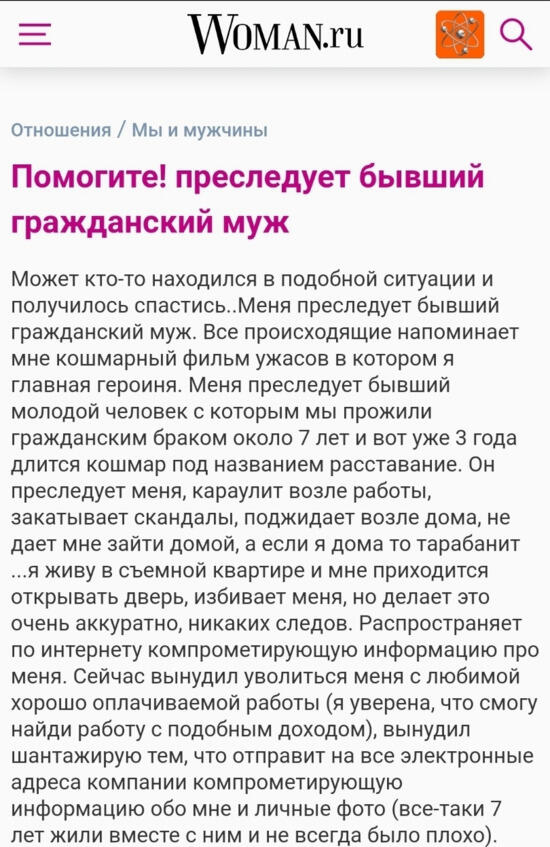 WOMAN.ru

Отношения / Мы и мужчины

Помогите! преследует бывший гражданский муж

Может кто-то находился в подобной ситуации и получилось спастись..Меня преследует бывший гражданский муж. Все происходящие напоминает мне кошмарный фильм ужасов в котором я главная героиня. Меня преследует бывший молодой человек с которым мы прожили гражданским браком около 7 лет и вот уже 3 года длится кошмар под названием расставание. Он преследует меня, караулит возле работы, закатывает скандалы, поджидает возле дома, не дает мне зайти домой, а если я дома то тарабанит ...я живу в съемной квартире и мне приходится открывать дверь, избивает меня, но делает это очень аккуратно, никаких следов. Распространяет по интернету компрометирующую информацию про меня. Сейчас вынудил уволиться меня с любимой хорошо оплачиваемой работы (я уверена, что смогу найди работу с подобным доходом), вынудил шантажирую тем, что отправит на все электронные адреса компании компрометирующую информацию обо мне и личные фото (все-таки 7 лет жили вместе с ним и не всегда было плохо).